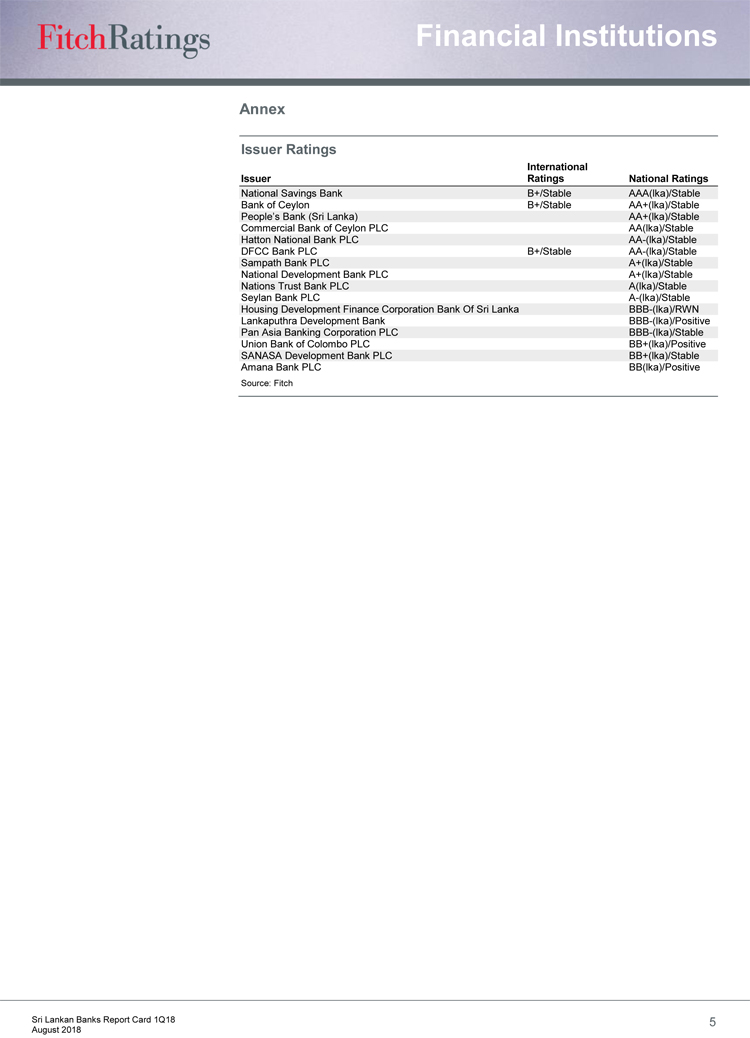 FitchRatings

Financial Institutions

Annex

Issuer Ratings

| Issuer | International Ratings | National Ratings |
|---|---|---|
| National Savings Bank | B+/Stable | AAA(lka)/Stable |
| Bank of Ceylon | B+/Stable | AA+(lka)/Stable |
| People's Bank (Sri Lanka) | | AA+(lka)/Stable |
| Commercial Bank of Ceylon PLC | | AA(lka)/Stable |
| Hatton National Bank PLC | | AA-(lka)/Stable |
| DFCC Bank PLC | B+/Stable | AA-(lka)/Stable |
| Sampath Bank PLC | | A+(lka)/Stable |
| National Development Bank PLC | | A+(lka)/Stable |
| Nations Trust Bank PLC | | A(lka)/Stable |
| Seylan Bank PLC | | A-(lka)/Stable |
| Housing Development Finance Corporation Bank Of Sri Lanka | | BBB-(lka)/RWN |
| Lankaputhra Development Bank | | BBB-(lka)/Positive |
| Pan Asia Banking Corporation PLC | | BBB-(lka)/Stable |
| Union Bank of Colombo PLC | | BB+(lka)/Positive |
| SANASA Development Bank PLC | | BB+(lka)/Stable |
| Amana Bank PLC | | BB(lka)/Positive |

Source: Fitch

Sri Lankan Banks Report Card 1Q18
August 2018

5